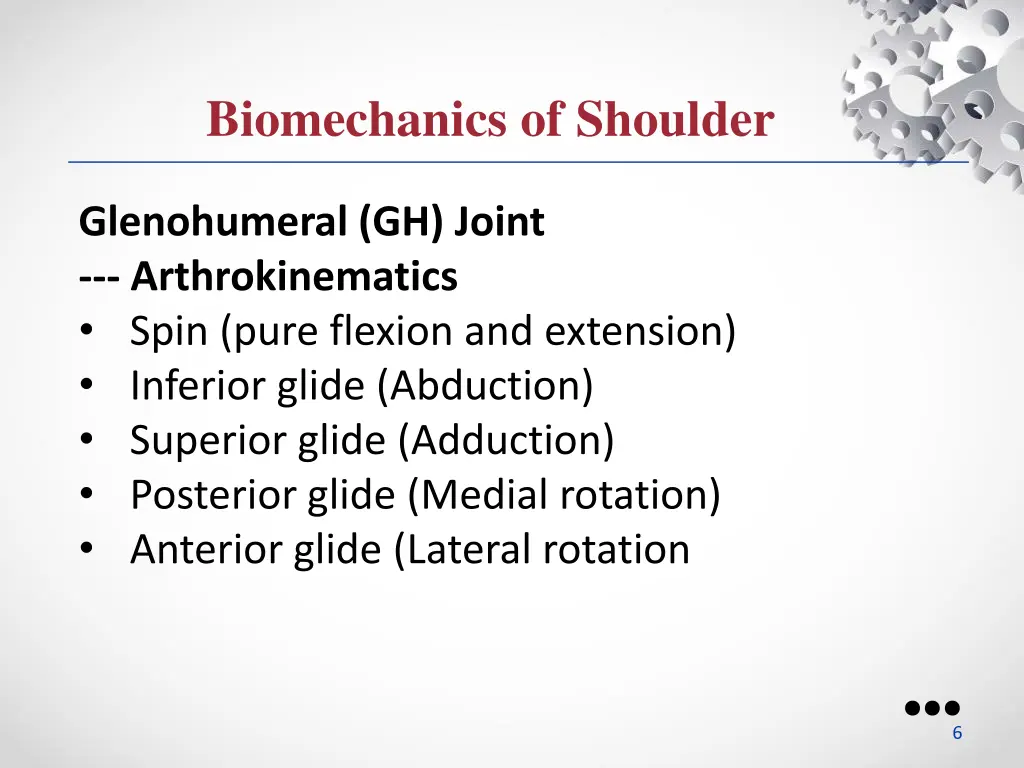 Biomechanics of Shoulder

Glenohumeral (GH) Joint
--- Arthrokinematics
• Spin (pure flexion and extension)
• Inferior glide (Abduction)
• Superior glide (Adduction)
• Posterior glide (Medial rotation)
• Anterior glide (Lateral rotation

6